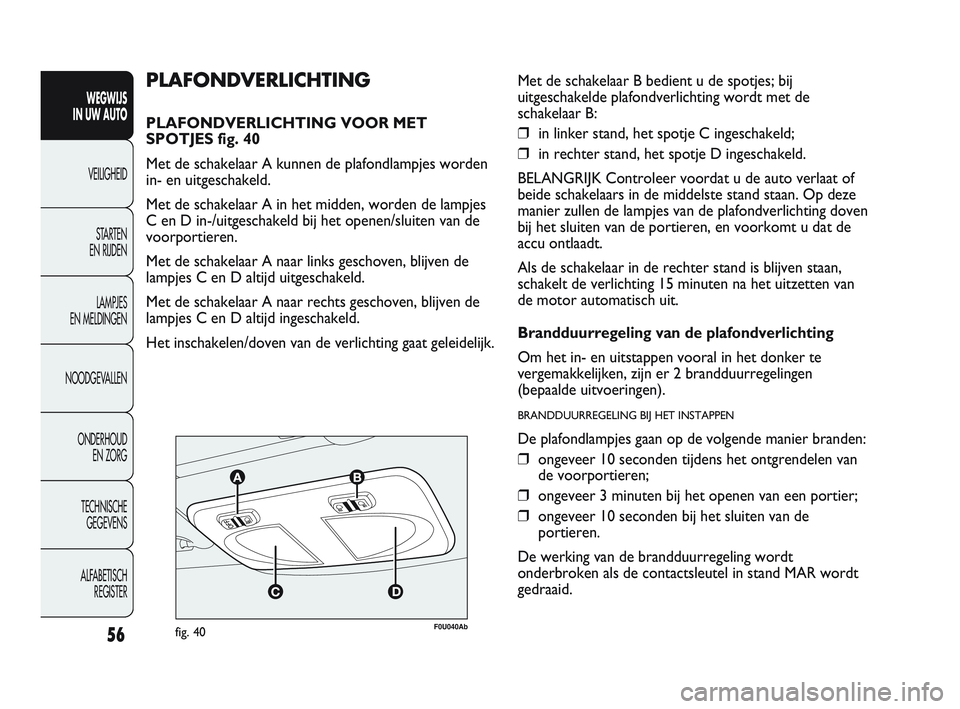 WEGWIJS IN UW AUTO

VEILIGHEID

STARTEN EN RIJDEN

LAMPJES EN MELDINGEN

NOODGEVALLEN

ONDERHOUD EN ZORG

TECHNISCHE GEGEVENS

ALFABETISCH REGISTER

56

PLAFONDVERLICHTING

PLAFONDVERLICHTING VOOR MET SPOTJES fig. 40

Met de schakelaar A kunnen de plafondlampjes worden in- en uitgeschakeld.

Met de schakelaar A in het midden, worden de lampjes C en D in-/uitgeschakeld bij het openen/sluiten van de voorportieren.

Met de schakelaar A naar links geschoven, blijven de lampjes C en D altijd uitgeschakeld.

Met de schakelaar A naar rechts geschoven, blijven de lampjes C en D altijd ingeschakeld.

Het inschakelen/doven van de verlichting gaat geleidelijk.

A

B

C

D

fig. 40

F0U040Ab

Met de schakelaar B bedient u de spotjes; bij uitgeschakelde plafondverlichting wordt met de schakelaar B:

❒ in linker stand, het spotje C ingeschakeld;

❒ in rechter stand, het spotje D ingeschakeld.

BELANGRIJK Controleer voordat u de auto verlaat of beide schakelaars in de middelste stand staan. Op deze manier zullen de lampjes van de plafondverlichting doven bij het sluiten van de portieren, en voorkomt u dat de accu ontlaadt.

Als de schakelaar in de rechter stand is blijven staan, schakelt de verlichting 15 minuten na het uitzetten van de motor automatisch uit.

Brandduurregeling van de plafondverlichting

Om het in- en uitstappen vooral in het donker te vergemakkelijken, zijn er 2 brandduurregelingen (bepaalde uitvoeringen).

BRANDDUURREGELING BIJ HET INSTAPPEN

De plafondlampjes gaan op de volgende manier branden:

❒ ongeveer 10 seconden tijdens het ontgrendelen van de voorportieren;

❒ ongeveer 3 minuten bij het openen van een portier;

❒ ongeveer 10 seconden bij het sluiten van de portieren.

De werking van de brandduurregeling wordt onderbroken als de contactsleutel in stand MAR wordt gedraaid.

carmanualsonline.info